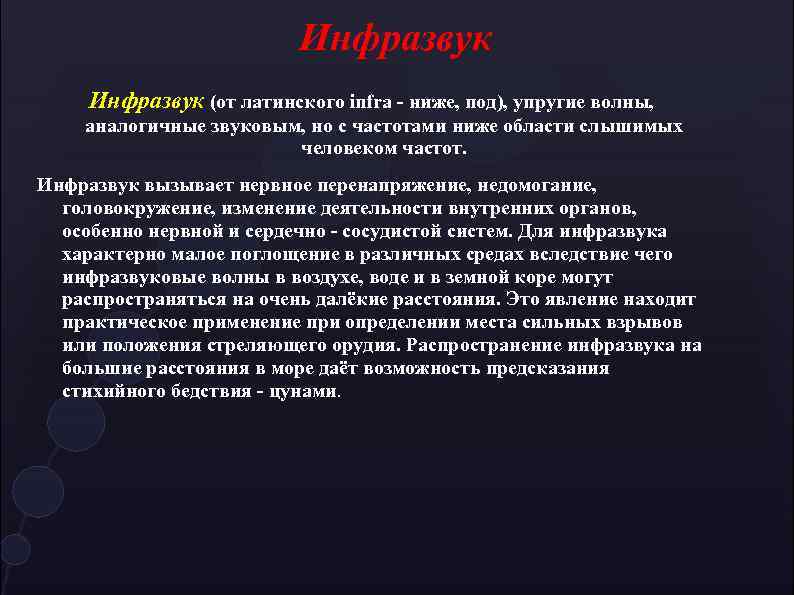 Инфразвук

Инфразвук (от латинского infra - ниже, под), упругие волны, аналогичные звуковым, но с частотами ниже области слышимых человеком частот.

Инфразвук вызывает нервное перенапряжение, недомогание, головокружение, изменение деятельности внутренних органов, особенно нервной и сердечно - сосудистой систем. Для инфразвука характерно малое поглощение в различных средах вследствие чего инфразвуковые волны в воздухе, воде и в земной коре могут распространяться на очень далёкие расстояния. Это явление находит практическое применение при определении места сильных взрывов или положения стреляющего орудия. Распространение инфразвука на большие расстояния в море даёт возможность предсказания стихийного бедствия - цунами.